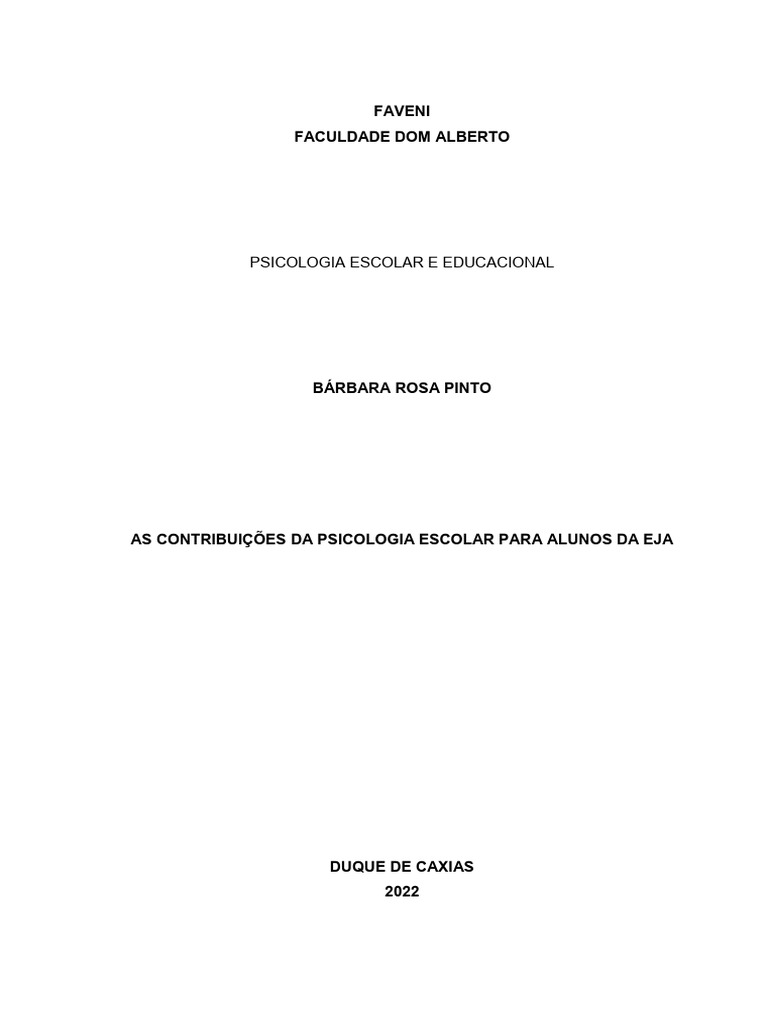 FAVENI
FACULDADE DOM ALBERTO

PSICOLOGIA ESCOLAR E EDUCACIONAL

BÁRBARA ROSA PINTO

AS CONTRIBUIÇÕES DA PSICOLOGIA ESCOLAR PARA ALUNOS DA EJA

DUQUE DE CAXIAS
2022